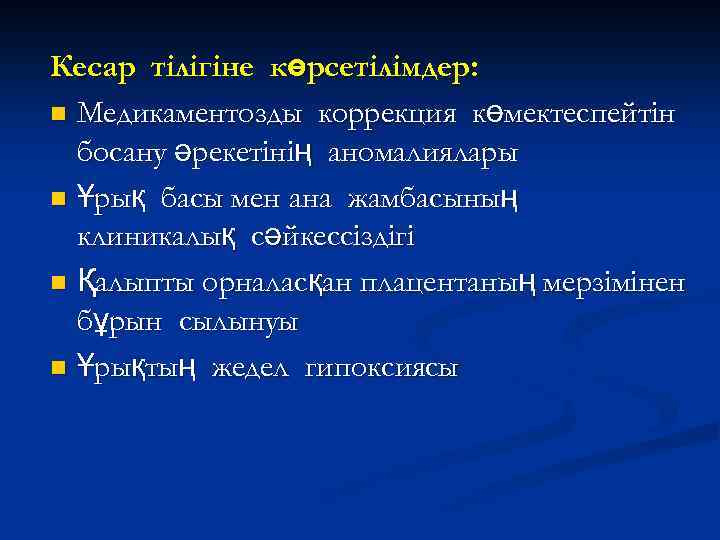 Кесар тілігіне көрсетілімдер:

Медикаментозды коррекция көмектеспейтін босану әрекетінің аномалиялары

Ұрық басы мен ана жамбасының клиникалық сәйкессіздігі

Қалыпты орналасқан плацентаның мерзімінен бұрын сылынуы

Ұрықтың жедел гипоксиясы